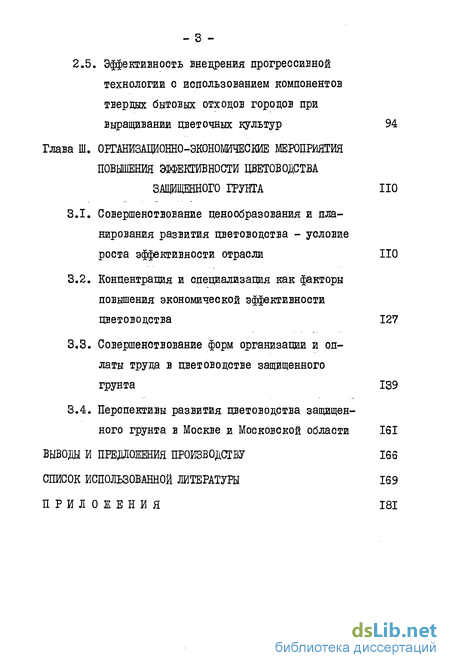 - 3 -

2.5. Эффективность внедрения прогрессивной технологии с использованием компонентов твердых бытовых отходов городов при выращивании цветочных культур 94

Глава Ш. ОРГАНИЗАЦИОННО-ЭКОНОМИЧЕСКИЕ МЕРОПРИЯТИЯ ПОВЫШЕНИЯ ЭФФЕКТИВНОСТИ ЦВЕТОВОДСТВА ЗАЩИЩЕННОГО ГРУНТА II0

3.I. Совершенствование ценообразования и планирования развития цветоводства - условие роста эффективности отрасли II0

3.2. Концентрация и специализация как факторы повышения экономической эффективности цветоводства I27

3.3. Совершенствование форм организации и оплаты труда в цветоводстве защищенного грунта I39

3.4. Перспективы развития цветоводства защищенного грунта в Москве и Московской области I6I

ВЫВОДЫ И ПРЕДЛОЖЕНИЯ ПРОИЗВОДСТВУ I66

СПИСОК ИСПОЛЬЗОВАННОЙ ЛИТЕРАТУРЫ I69

ПРИЛОЖЕНИЯ I8I

dsLib.net
библиотека диссертаций